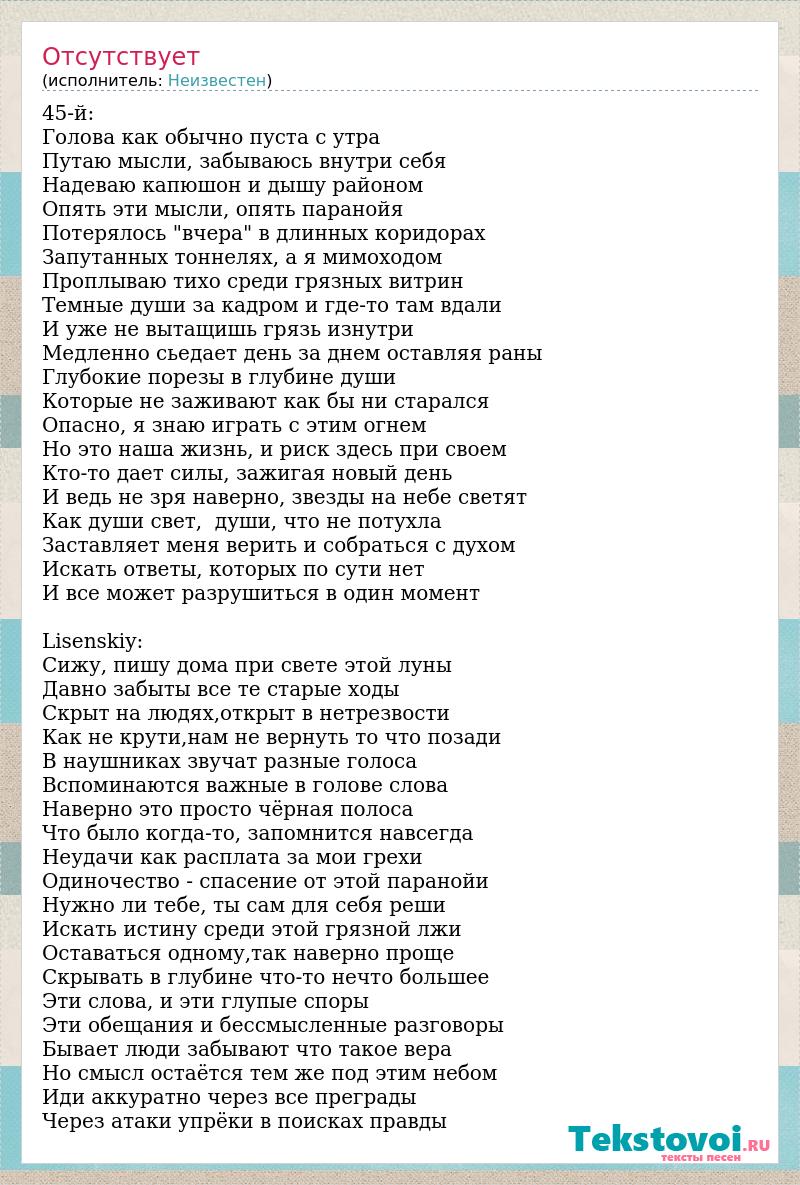 Отсутствует
(исполнитель: Неизвестен)

45-й:
Голова как обычно пуста с утра
Путаю мысли, забываюсь внутри себя
Надеваю капюшон и дышу районом
Опять эти мысли, опять паранойя
Потерялось "вчера" в длинных коридорах
Запутанных тоннелях, а я мимоходом
Проплываю тихо среди грязных витрин
Темные души за кадром и где-то там вдали
И уже не вытащишь грязь изнутри
Медленно сьедает день за днем оставляя раны
Глубокие порезы в глубине души
Которые не заживают как бы ни старался
Опасно, я знаю играть с этим огнем
Но это наша жизнь, и риск здесь при своем
Кто-то дает силы, зажигая новый день
И ведь не зря наверно, звезды на небе светят
Как души свет, души, что не потухла
Заставляет меня верить и собраться с духом
Искать ответы, которых по сути нет
И все может разрушиться в один момент

Lisenskiy:
Сижу, пишу дома при свете этой луны
Давно забыты все те старые ходы
Скрыт на людях,открыт в нетрезвости
Как не крути,нам не вернуть то что позади
В наушниках звучат разные голоса
Вспоминаются важные в голове слова
Наверно это просто чёрная полоса
Что было когда-то, запомнится навсегда
Неудачи как расплата за мои грехи
Одиночество - спасение от этой паранойи
Нужно ли тебе, ты сам для себя реши
Искать истину среди этой грязной лжи
Оставаться одному,так наверно проще
Скрывать в глубине что-то нечто большее
Эти слова, и эти глупые споры
Эти обещания и бессмысленные разговоры
Бывает люди забывают что такое вера
Но смысл остаётся тем же под этим небом
Иди аккуратно через все преграды
Через атаки упрёки в поисках правды

Tekstovoi.RU
тексты песен